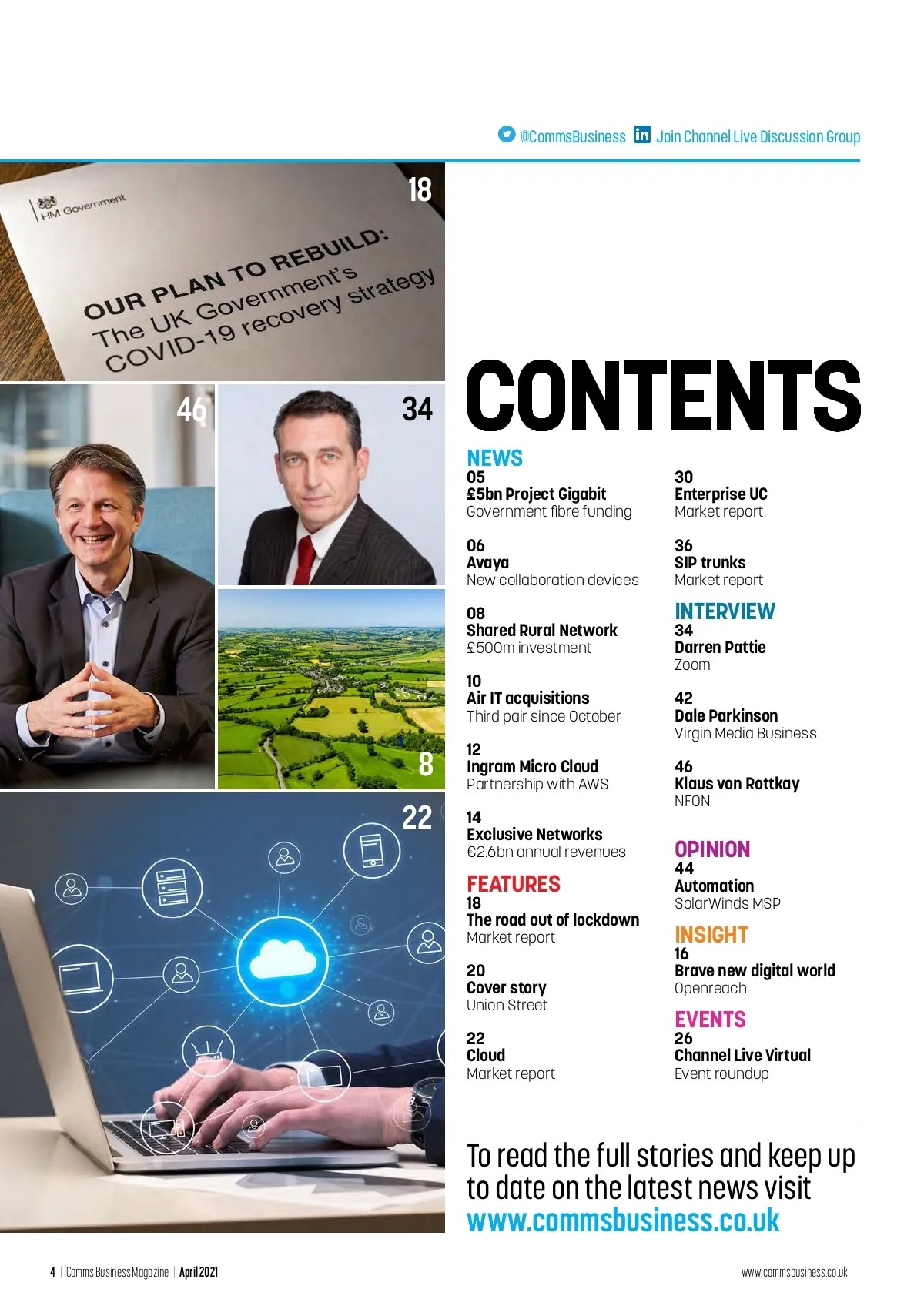 @CommsBusiness Join Channel Live Discussion Group

18

HM Government

OUR PLAN TO REBUILD: The UK Government's COVID-19 recovery strategy

46

34

8

22

CONTENTS

NEWS
05
£5bn Project Gigabit
Government fibre funding

06
Avaya
New collaboration devices

08
Shared Rural Network
£500m investment

10
Air IT acquisitions
Third pair since October

12
Ingram Micro Cloud
Partnership with AWS

14
Exclusive Networks
€2.6bn annual revenues

FEATURES
18
The road out of lockdown
Market report

20
Cover story
Union Street

22
Cloud
Market report

30
Enterprise UC
Market report

36
SIP trunks
Market report

INTERVIEW
34
Darren Pattie
Zoom

42
Dale Parkinson
Virgin Media Business

46
Klaus von Rottkay
NFON

OPINION
44
Automation
SolarWinds MSP

INSIGHT
16
Brave new digital world
Openreach

EVENTS
26
Channel Live Virtual
Event roundup

To read the full stories and keep up to date on the latest news visit www.commsbusiness.co.uk

4 | Comms Business Magazine | April 2021

www.commsbusiness.co.uk